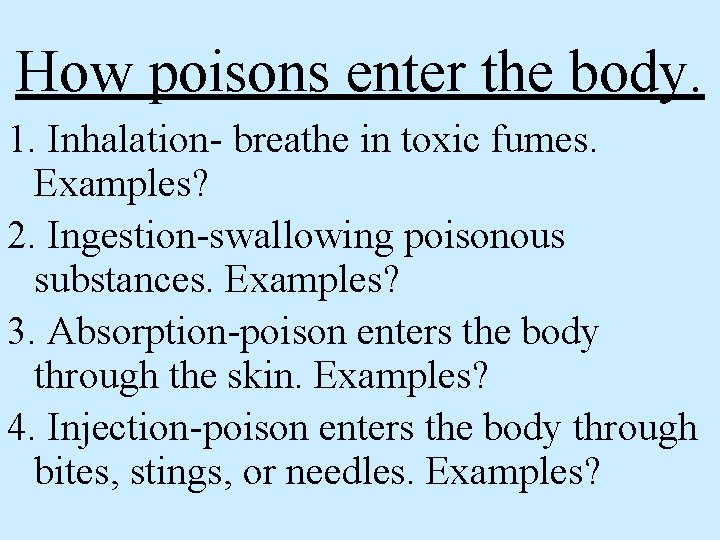 How poisons enter the body.

1. Inhalation- breathe in toxic fumes. Examples?

2. Ingestion-swallowing poisonous substances. Examples?

3. Absorption-poison enters the body through the skin. Examples?

4. Injection-poison enters the body through bites, stings, or needles. Examples?